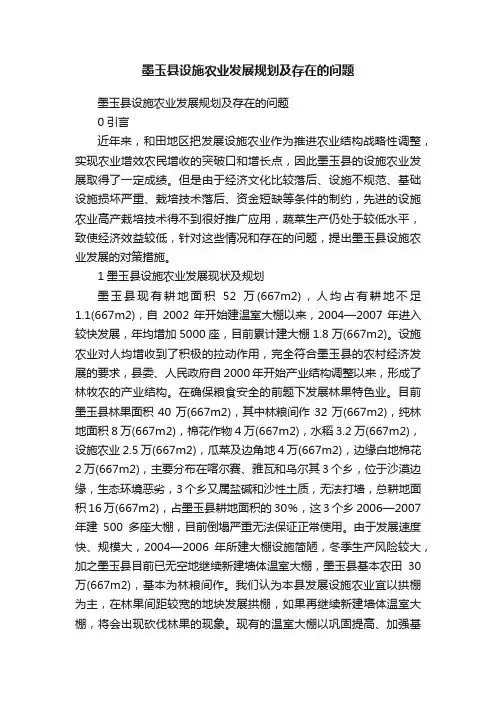 墨玉县设施农业发展规划及存在的问题

墨玉县设施农业发展规划及存在的问题

0 引言

近年来，和田地区把发展设施农业作为推进农业结构战略性调整，实现农业增效农民增收的突破口和增长点，因此墨玉县的设施农业发展取得了一定成绩。但是由于经济文化比较落后、设施不规范、基础设施损坏严重、栽培技术落后、资金短缺等条件的制约，先进的设施农业高产栽培技术得不到很好推广应用，蔬菜生产仍处于较低水平，致使经济效益较低，针对这些情况和存在的问题，提出墨玉县设施农业发展的对策措施。

1 墨玉县设施农业发展现状及规划

墨玉县现有耕地面积 52 万(667m2)，人均占有耕地不足 1.1(667m2)，自 2002 年开始建温室大棚以来，2004—2007 年进入较快发展，年均增加 5000 座，目前累计建大棚 1.8 万(667m2)。设施农业对人均增收到了积极的拉动作用，完全符合墨玉县的农村经济发展的要求，县委、人民政府自 2000 年开始产业结构调整以来，形成了林牧农的产业结构。在确保粮食安全的前题下发展林果特色业。目前墨玉县林果面积 40 万(667m2)，其中林粮间作 32 万(667m2)，纯林地面积 8 万(667m2)，棉花作物 4 万(667m2)，水稻 3.2 万(667m2)，设施农业 2.5 万(667m2)，瓜菜及边角地 4 万(667m2)，边缘白地棉花 2 万(667m2)，主要分布在喀尔赛、雅瓦和乌尔其 3 个乡，位于沙漠边缘，生态环境恶劣，3 个乡又属盐碱和沙性土质，无法打墙，总耕地面积 16 万(667m2)，占墨玉县耕地面积的 30%，这 3 个乡 2006—2007 年建 500 多座大棚，目前倒塌严重无法保证正常使用。由于发展速度快、规模大，2004—2006 年所建大棚设施简陋，冬季生产风险较大，加之墨玉县目前已无空地继续新建墙体温室大棚，墨玉县基本农田 30 万(667m2)，基本为林粮间作。我们认为本县发展设施农业宜以拱棚为主，在林果间距较宽的地块发展拱棚，如果再继续新建墙体温室大棚，将会出现砍伐林果的现象。现有的温室大棚以巩固提高、加强基